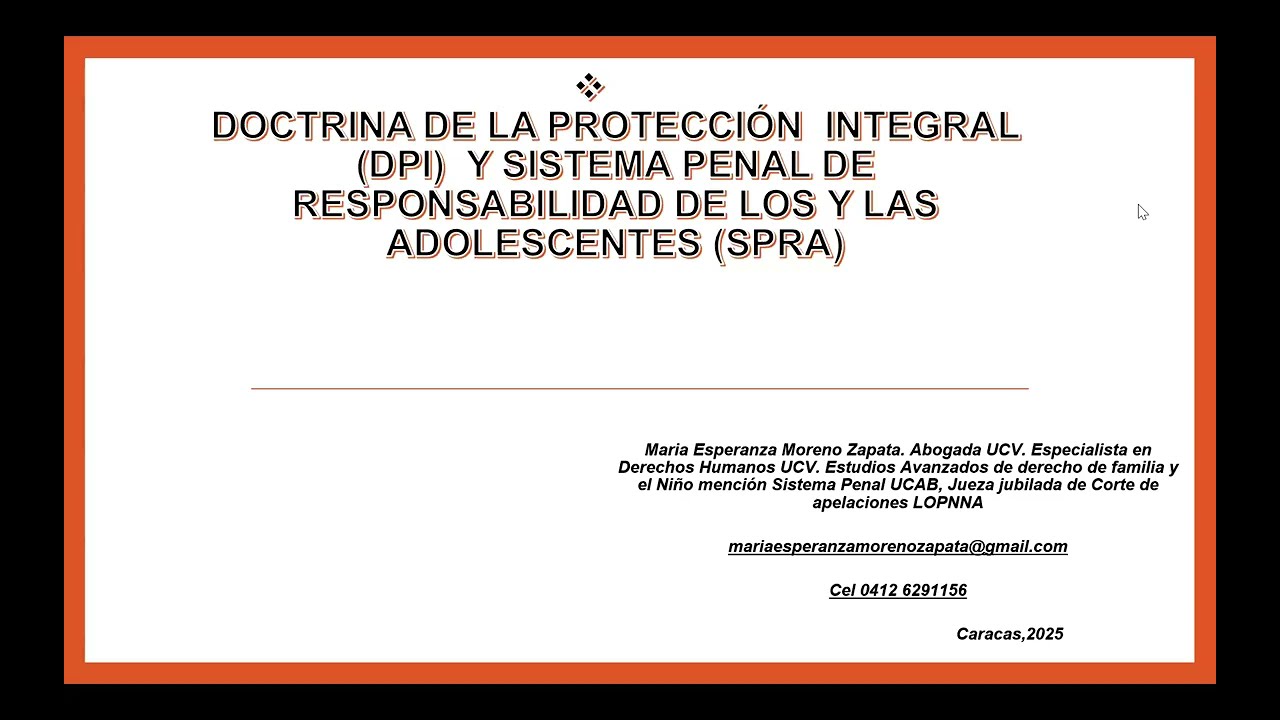 DOCTRINA DE LA PROTECCIÓN INTEGRAL (DPI) Y SISTEMA PENAL DE RESPONSABILIDAD DE LOS Y LAS ADOLESCENTES (SPRA)

Maria Esperanza Moreno Zapata. Abogada UCV. Especialista en Derechos Humanos UCV. Estudios Avanzados de derecho de familia y el Niño mención Sistema Penal UCAB, Jueza jubilada de Corte de apelaciones LOPNNA

mariaesperanzamorenozapata@gmail.com

Cel 0412 6291156

Caracas,2025